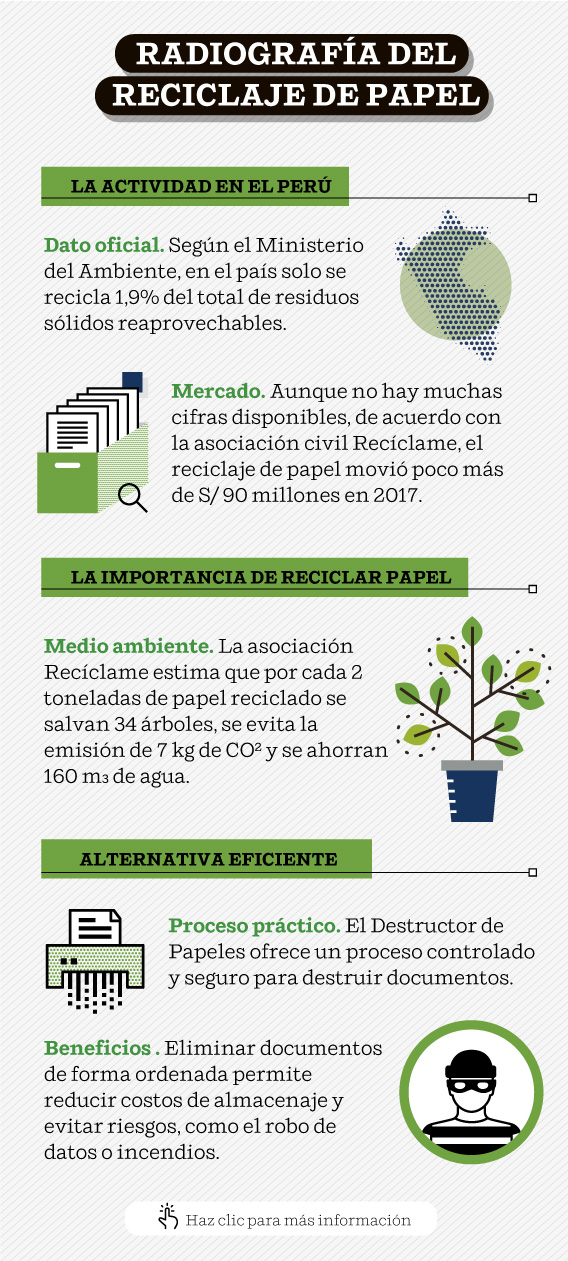 RADIOGRAFÍA DEL RECICLAJE DE PAPEL

LA ACTIVIDAD EN EL PERÚ

Dato oficial. Según el Ministerio del Ambiente, en el país solo se recicla 1,9% del total de residuos sólidos reaprovechables.

Mercado. Aunque no hay muchas cifras disponibles, de acuerdo con la asociación civil Recíclame, el reciclaje de papel movió poco más de S/ 90 millones en 2017.

LA IMPORTANCIA DE RECICLAR PAPEL

Medio ambiente. La asociación Recíclame estima que por cada 2 toneladas de papel reciclado se salvan 34 árboles, se evita la emisión de 7 kg de $CO^2$ y se ahorran 160 $m_3$ de agua.

ALTERNATIVA EFICIENTE

Proceso práctico. El Destructor de Papeles ofrece un proceso controlado y seguro para destruir documentos.

Beneficios . Eliminar documentos de forma ordenada permite reducir costos de almacenaje y evitar riesgos, como el robo de datos o incendios.

Haz clic para más información